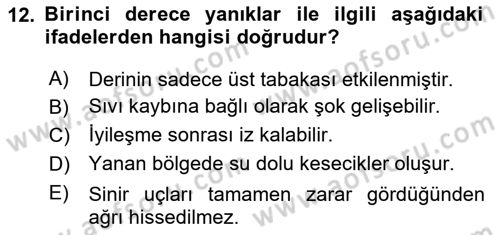 12. Birinci derece yanıklar ile ilgili aşağıdaki ifadelerden hangisi doğrudur?

A) Derinin sadece üst tabakası etkilenmiştir.
B) Sıvı kaybına bağlı olarak şok gelişebilir.
C) İyileşme sonrası iz kalabilir.
D) Yanan bölgede su dolu kesecikler oluşur.
E) Sinir uçları tamamen zarar gördüğünden ağrı hissedilmez.

www.aofsoru.com